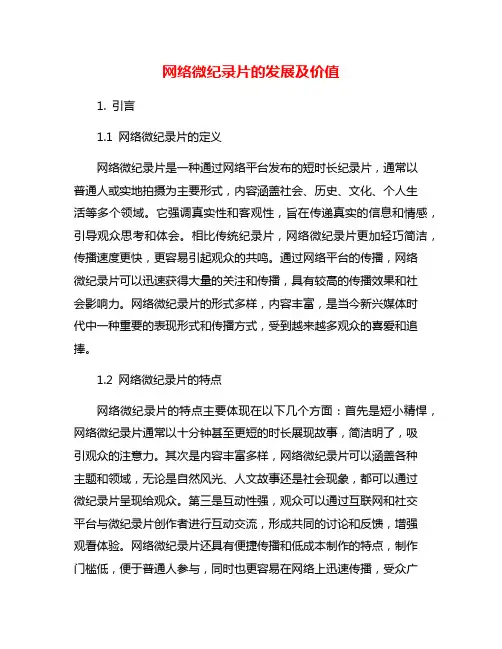 网络微纪录片的发展及价值

1. 引言

1.1 网络微纪录片的定义

网络微纪录片是一种通过网络平台发布的短时长纪录片，通常以普通人或实地拍摄为主要形式，内容涵盖社会、历史、文化、个人生活等多个领域。它强调真实性和客观性，旨在传递真实的信息和情感，引导观众思考和体会。相比传统纪录片，网络微纪录片更加轻巧简洁，传播速度更快，更容易引起观众的共鸣。通过网络平台的传播，网络微纪录片可以迅速获得大量的关注和传播，具有较高的传播效果和社会影响力。网络微纪录片的形式多样，内容丰富，是当今新兴媒体时代中一种重要的表现形式和传播方式，受到越来越多观众的喜爱和追捧。

1.2 网络微纪录片的特点

网络微纪录片的特点主要体现在以下几个方面：首先是短小精悍，网络微纪录片通常以十分钟甚至更短的时长展现故事，简洁明了，吸引观众的注意力。其次是内容丰富多样，网络微纪录片可以涵盖各种主题和领域，无论是自然风光、人文故事还是社会现象，都可以通过微纪录片呈现给观众。第三是互动性强，观众可以通过互联网和社交平台与微纪录片创作者进行互动交流，形成共同的讨论和反馈，增强观看体验。网络微纪录片还具有便捷传播和低成本制作的特点，制作门槛低，便于普通人参与，同时也更容易在网络上迅速传播，受众广